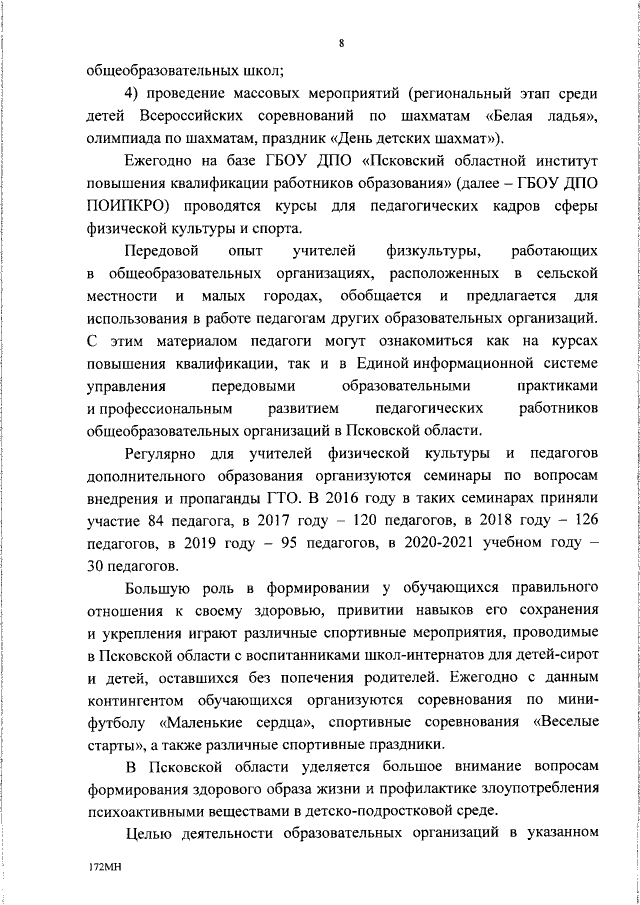 8

общеобразовательных школ;

4) проведение массовых мероприятий (региональный этап среди детей Всероссийских соревнований по шахматам «Белая ладья», олимпиада по шахматам, праздник «День детских шахмат»).

Ежегодно на базе ГБОУ ДПО «Псковский областной институт повышения квалификации работников образования» (далее – ГБОУ ДПО ПОИПКРО) проводятся курсы для педагогических кадров сферы физической культуры и спорта.

Передовой опыт учителей физкультуры, работающих в общеобразовательных организациях, расположенных в сельской местности и малых городах, обобщается и предлагается для использования в работе педагогам других образовательных организаций. С этим материалом педагоги могут ознакомиться как на курсах повышения квалификации, так и в Единой информационной системе управления передовыми образовательными практиками и профессиональным развитием педагогических работников общеобразовательных организаций в Псковской области.

Регулярно для учителей физической культуры и педагогов дополнительного образования организуются семинары по вопросам внедрения и пропаганды ГТО. В 2016 году в таких семинарах приняли участие 84 педагога, в 2017 году – 120 педагогов, в 2018 году – 126 педагогов, в 2019 году – 95 педагогов, в 2020-2021 учебном году – 30 педагогов.

Большую роль в формировании у обучающихся правильного отношения к своему здоровью, привитии навыков его сохранения и укрепления играют различные спортивные мероприятия, проводимые в Псковской области с воспитанниками школ-интернатов для детей-сирот и детей, оставшихся без попечения родителей. Ежегодно с данным контингентом обучающихся организуются соревнования по мини-футболу «Маленькие сердца», спортивные соревнования «Веселые старты», а также различные спортивные праздники.

В Псковской области уделяется большое внимание вопросам формирования здорового образа жизни и профилактике злоупотребления психоактивными веществами в детско-подростковой среде.

Целью деятельности образовательных организаций в указанном

172МН